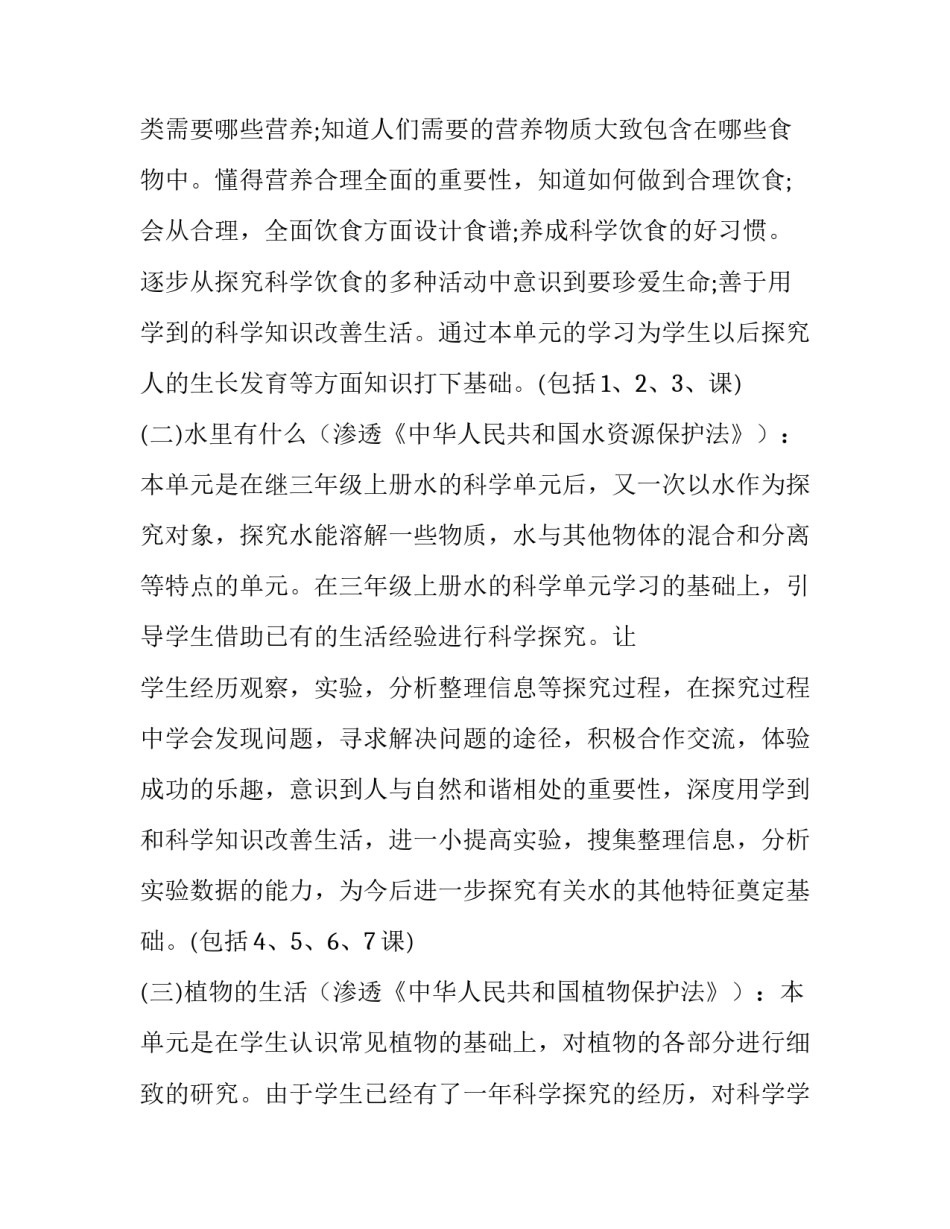 类需要哪些营养;知道人们需要的营养物质大致包含在哪些食物中。懂得营养合理全面的重要性，知道如何做到合理饮食;会从合理，全面饮食方面设计食谱;养成科学饮食的好习惯。逐步从探究科学饮食的多种活动中意识到要珍爱生命;善于用学到的科学知识改善生活。通过本单元的学习为学生以后探究人的生长发育等方面知识打下基础。(包括1、2、3、课)

(二)水里有什么（渗透《中华人民共和国水资源保护法》）：本单元是在继三年级上册水的科学单元后，又一次以水作为探究对象，探究水能溶解一些物质，水与其他物体的混合和分离等特点的单元。在三年级上册水的科学单元学习的基础上，引导学生借助已有的生活经验进行科学探究。让

学生经历观察，实验，分析整理信息等探究过程，在探究过程中学会发现问题，寻求解决问题的途径，积极合作交流，体验成功的乐趣，意识到人与自然和谐相处的重要性，深度用学到和科学知识改善生活，进一小提高实验，搜集整理信息，分析实验数据的能力，为今后进一步探究有关水的其他特征奠定基础。(包括4、5、6、7课)

(三)植物的生活（渗透《中华人民共和国植物保护法》）：本单元是在学生认识常见植物的基础上，对植物的各部分进行细致的研究。由于学生已经有了一年科学探究的经历，对科学学